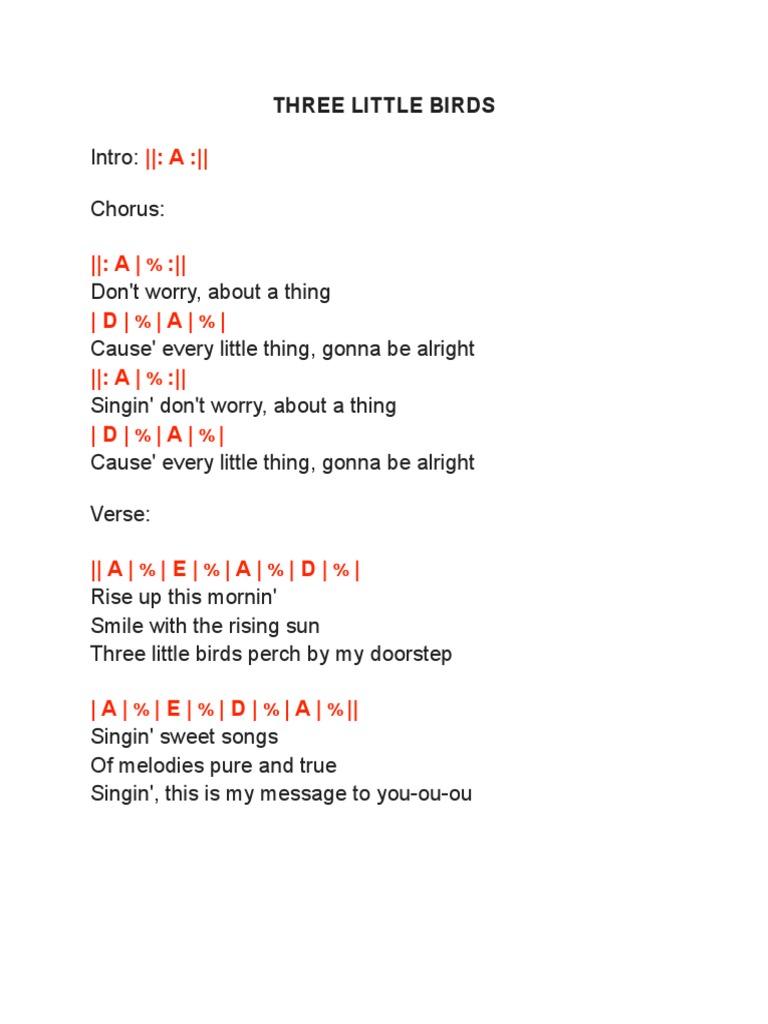 THREE LITTLE BIRDS

Intro: ||: A :||

Chorus:

||: A | % :||
Don't worry, about a thing
| D | % | A | % |
Cause' every little thing, gonna be alright
||: A | % :||
Singin' don't worry, about a thing
| D | % | A | % |
Cause' every little thing, gonna be alright

Verse:

|| A | % | E | % | A | % | D | % |
Rise up this mornin'
Smile with the rising sun
Three little birds perch by my doorstep

| A | % | E | % | D | % | A | % ||
Singin' sweet songs
Of melodies pure and true
Singin', this is my message to you-ou-ou